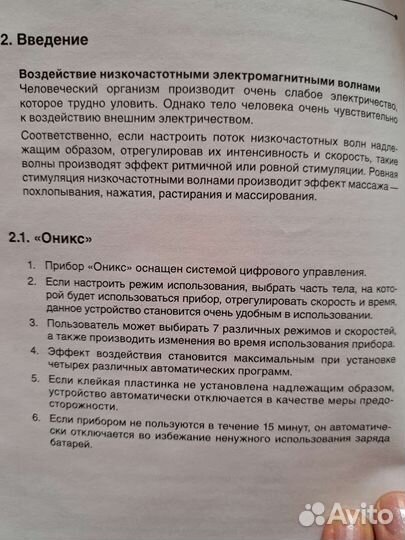 2. Введение

Воздействие низкочастотными электромагнитными волнами
Человеческий организм производит очень слабое электричество, которое трудно уловить. Однако тело человека очень чувствительно к воздействию внешним электричеством.

Соответственно, если настроить поток низкочастотных волн надлежащим образом, отрегулировав их интенсивность и скорость, такие волны производят эффект ритмичной или ровной стимуляции. Ровная стимуляция низкочастотными волнами производит эффект массажа — похлопывания, нажатия, растирания и массирования.

2.1. «Оникс»

1. Прибор «Оникс» оснащен системой цифрового управления.
2. Если настроить режим использования, выбрать часть тела, на которой будет использоваться прибор, отрегулировать скорость и время, данное устройство становится очень удобным в использовании.
3. Пользователь может выбирать 7 различных режимов и скоростей, а также производить изменения во время использования прибора.
4. Эффект воздействия становится максимальным при установке четырех различных автоматических программ.
5. Если клейкая пластинка не установлена надлежащим образом, устройство автоматически отключается в качестве меры предосторожности.
6. Если прибором не пользуются в течение 15 минут, он автоматически отключается во избежание ненужного использования заряда батарей.

Avito